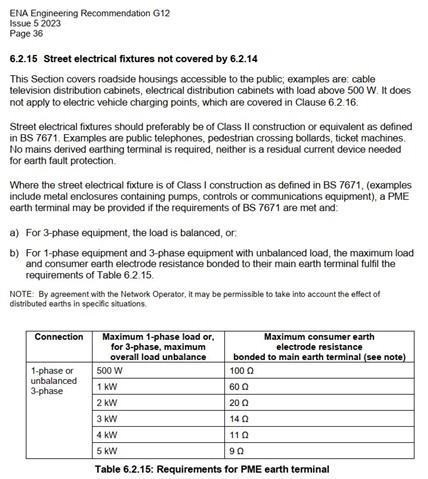 ENA Engineering Recommendation G12
Issue 5 2023
Page 36

6.2.15 Street electrical fixtures not covered by 6.2.14

This Section covers roadside housings accessible to the public; examples are: cable television distribution cabinets, electrical distribution cabinets with load above 500 W. It does not apply to electric vehicle charging points, which are covered in Clause 6.2.16.

Street electrical fixtures should preferably be of Class II construction or equivalent as defined in BS 7671. Examples are public telephones, pedestrian crossing bollards, ticket machines. No mains derived earthing terminal is required, neither is a residual current device needed for earth fault protection.

Where the street electrical fixture is of Class I construction as defined in BS 7671, (examples include metal enclosures containing pumps, controls or communications equipment), a PME earth terminal may be provided if the requirements of BS 7671 are met and:

a) For 3-phase equipment, the load is balanced, or:

b) For 1-phase equipment and 3-phase equipment with unbalanced load, the maximum load and consumer earth electrode resistance bonded to their main earth terminal fulfil the requirements of Table 6.2.15.

NOTE: By agreement with the Network Operator, it may be permissible to take into account the effect of distributed earths in specific situations.

| Connection | Maximum 1-phase load or, for 3-phase, maximum overall load unbalance | Maximum consumer earth electrode resistance bonded to main earth terminal (see note) |
|---|---|---|
| 1-phase or unbalanced 3-phase | 500 W | 100 Ω |
| | 1 kW | 60 Ω |
| | 2 kW | 20 Ω |
| | 3 kW | 14 Ω |
| | 4 kW | 11 Ω |
| | 5 kW | 9 Ω |

Table 6.2.15: Requirements for PME earth terminal